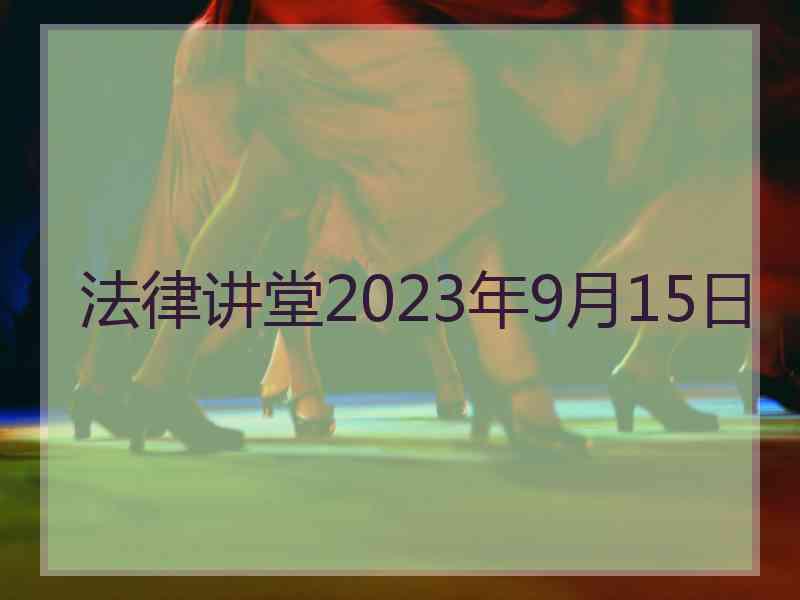 法律讲堂2023年9月15日